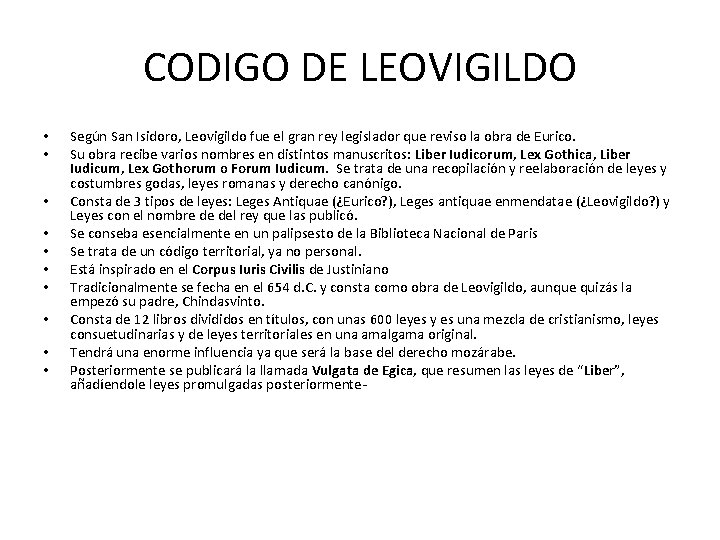 CODIGO DE LEOVIGILDO

• Según San Isidoro, Leovigildo fue el gran rey legislador que reviso la obra de Eurico.
• Su obra recibe varios nombres en distintos manuscritos: Liber Iudicorum, Lex Gothica, Liber Iudicum, Lex Gothorum o Forum Iudicum. Se trata de una recopilación y reelaboración de leyes y costumbres godas, leyes romanas y derecho canónigo.
• Consta de 3 tipos de leyes: Leges Antiquae (¿Eurico?), Leges antiquae enmendatae (¿Leovigildo?) y Leyes con el nombre de del rey que las publicó.
• Se conseba esencialmente en un palipsesto de la Biblioteca Nacional de Paris
• Se trata de un código territorial, ya no personal.
• Está inspirado en el Corpus Iuris Civilis de Justiniano
• Tradicionalmente se fecha en el 654 d.C. y consta como obra de Leovigildo, aunque quizás la empezó su padre, Chindasvinto.
• Consta de 12 libros divididos en títulos, con unas 600 leyes y es una mezcla de cristianismo, leyes consuetudinarias y de leyes territoriales en una amalgama original.
• Tendrá una enorme influencia ya que será la base del derecho mozárabe.
• Posteriormente se publicará la llamada Vulgata de Egica, que resumen las leyes de “Liber”, añadiendole leyes promulgadas posteriormente-